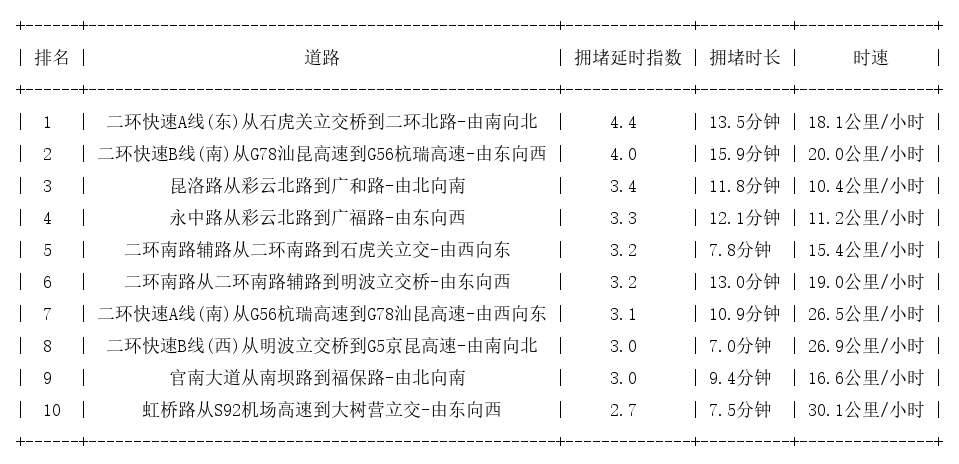 | 排名 | 道路 | 拥堵延时指数 | 拥堵时长 | 时速 |
|---|---|---|---|---|
| 1 | 二环快速A线(东)从石虎关立交桥到二环北路-由南向北 | 4.4 | 13.5分钟 | 18.1公里/小时 |
| 2 | 二环快速B线(南)从G78汕昆高速到G56杭瑞高速-由东向西 | 4.0 | 15.9分钟 | 20.0公里/小时 |
| 3 | 昆洛路从彩云北路到广和路-由北向南 | 3.4 | 11.8分钟 | 10.4公里/小时 |
| 4 | 永中路从彩云北路到广福路-由东向西 | 3.3 | 12.1分钟 | 11.2公里/小时 |
| 5 | 二环南路辅路从二环南路到石虎关立交-由西向东 | 3.2 | 7.8分钟 | 15.4公里/小时 |
| 6 | 二环南路从二环南路辅路到明波立交桥-由东向西 | 3.2 | 13.0分钟 | 19.0公里/小时 |
| 7 | 二环快速A线(南)从G56杭瑞高速到G78汕昆高速-由西向东 | 3.1 | 10.9分钟 | 26.5公里/小时 |
| 8 | 二环快速B线(西)从明波立交桥到G5京昆高速-由南向北 | 3.0 | 7.0分钟 | 26.9公里/小时 |
| 9 | 官南大道从南坝路到福保路-由北向南 | 3.0 | 9.4分钟 | 16.6公里/小时 |
| 10 | 虹桥路从S92机场高速到大树营立交-由东向西 | 2.7 | 7.5分钟 | 30.1公里/小时 |